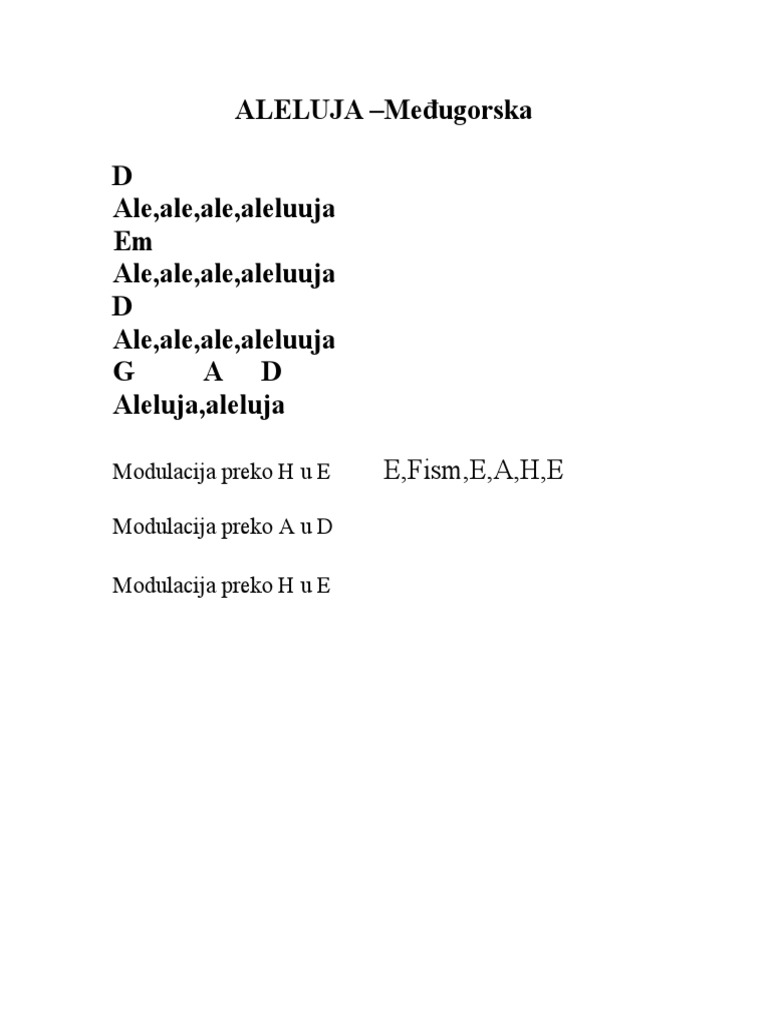 ALELUJA –Međugorska

D
Ale,ale,ale,aleluuja
Em
Ale,ale,ale,aleluuja
D
Ale,ale,ale,aleluuja
G A D
Aleluja,aleluja

Modulacija preko H u E E,Fism,E,A,H,E

Modulacija preko A u D

Modulacija preko H u E